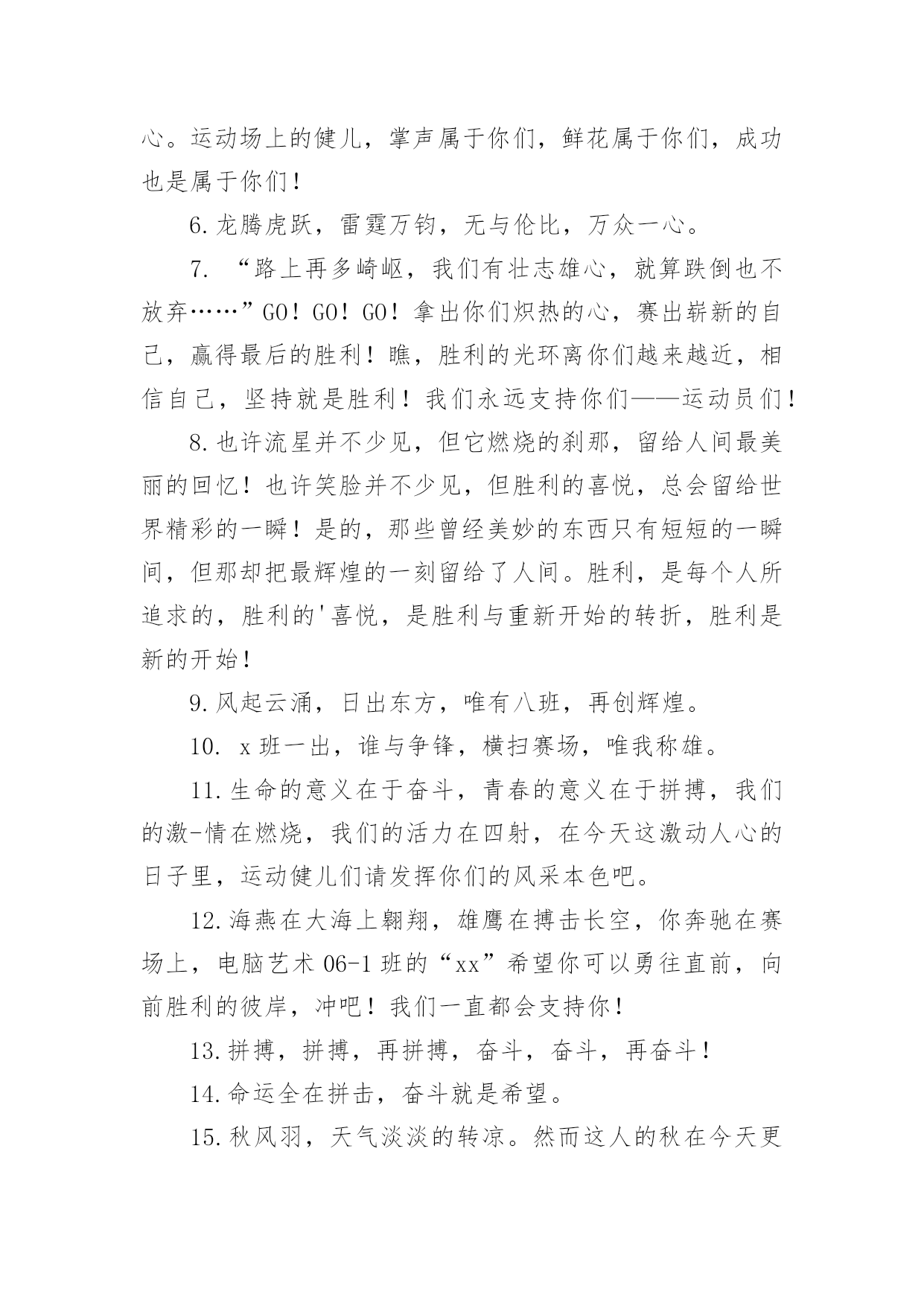 心。运动场上的健儿，掌声属于你们，鲜花属于你们，成功也是属于你们！

6.龙腾虎跃，雷霆万钧，无与伦比，万众一心。

7. “路上再多崎岖，我们有壮志雄心，就算跌倒也不放弃……”GO！GO！GO！拿出你们炽热的心，赛出崭新的自己，赢得最后的胜利！瞧，胜利的光环离你们越来越近，相信自己，坚持就是胜利！我们永远支持你们——运动员们！

8.也许流星并不少见，但它燃烧的刹那，留给人间最美丽的回忆！也许笑脸并不少见，但胜利的喜悦，总会留给世界精彩的一瞬！是的，那些曾经美妙的东西只有短短的一瞬间，但那却把最辉煌的一刻留给了人间。胜利，是每个人所追求的，胜利的'喜悦，是胜利与重新开始的转折，胜利是新的开始！

9.风起云涌，日出东方，唯有八班，再创辉煌。

10. x班一出，谁与争锋，横扫赛场，唯我称雄。

11.生命的意义在于奋斗，青春的意义在于拼搏，我们的激-情在燃烧，我们的活力在四射，在今天这激动人心的日子里，运动健儿们请发挥你们的风采本色吧。

12.海燕在大海上翱翔，雄鹰在搏击长空，你奔驰在赛场上，电脑艺术06-1班的“xx”希望你可以勇往直前，向前胜利的彼岸，冲吧！我们一直都会支持你！

13.拼搏，拼搏，再拼搏，奋斗，奋斗，再奋斗！

14.命运全在拼击，奋斗就是希望。

15.秋风羽，天气淡淡的转凉。然而这人的秋在今天更